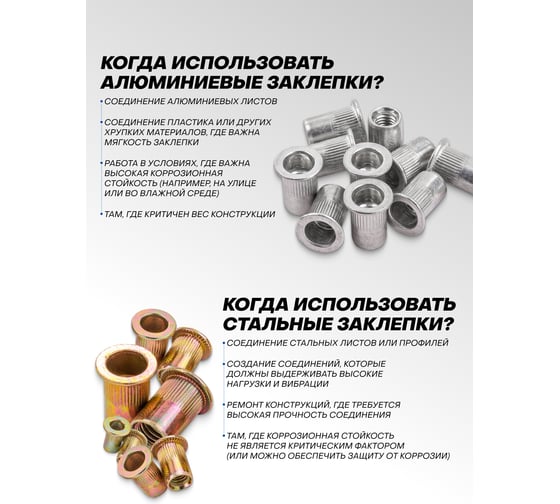 КОГДА ИСПОЛЬЗОВАТЬ АЛЮМИНИЕВЫЕ ЗАКЛЕПКИ?

• СОЕДИНЕНИЕ АЛЮМИНИЕВЫХ ЛИСТОВ

• СОЕДИНЕНИЕ ПЛАСТИКА ИЛИ ДРУГИХ ХРУПКИХ МАТЕРИАЛОВ, ГДЕ ВАЖНА МЯГКОСТЬ ЗАКЛЕПКИ

• РАБОТА В УСЛОВИЯХ, ГДЕ ВАЖНА ВЫСОКАЯ КОРРОЗИОННАЯ СТОЙКОСТЬ (НАПРИМЕР, НА УЛИЦЕ ИЛИ ВО ВЛАЖНОЙ СРЕДЕ)

• ТАМ, ГДЕ КРИТИЧЕН ВЕС КОНСТРУКЦИИ

КОГДА ИСПОЛЬЗОВАТЬ СТАЛЬНЫЕ ЗАКЛЕПКИ?

• СОЕДИНЕНИЕ СТАЛЬНЫХ ЛИСТОВ ИЛИ ПРОФИЛЕЙ

• СОЗДАНИЕ СОЕДИНЕНИЙ, КОТОРЫЕ ДОЛЖНЫ ВЫДЕРЖИВАТЬ ВЫСОКИЕ НАГРУЗКИ И ВИБРАЦИИ

• РЕМОНТ КОНСТРУКЦИЙ, ГДЕ ТРЕБУЕТСЯ ВЫСОКАЯ ПРОЧНОСТЬ СОЕДИНЕНИЯ

• ТАМ, ГДЕ КОРРОЗИОННАЯ СТОЙКОСТЬ НЕ ЯВЛЯЕТСЯ КРИТИЧЕСКИМ ФАКТОРОМ (ИЛИ МОЖНО ОБЕСПЕЧИТЬ ЗАЩИТУ ОТ КОРРОЗИИ)